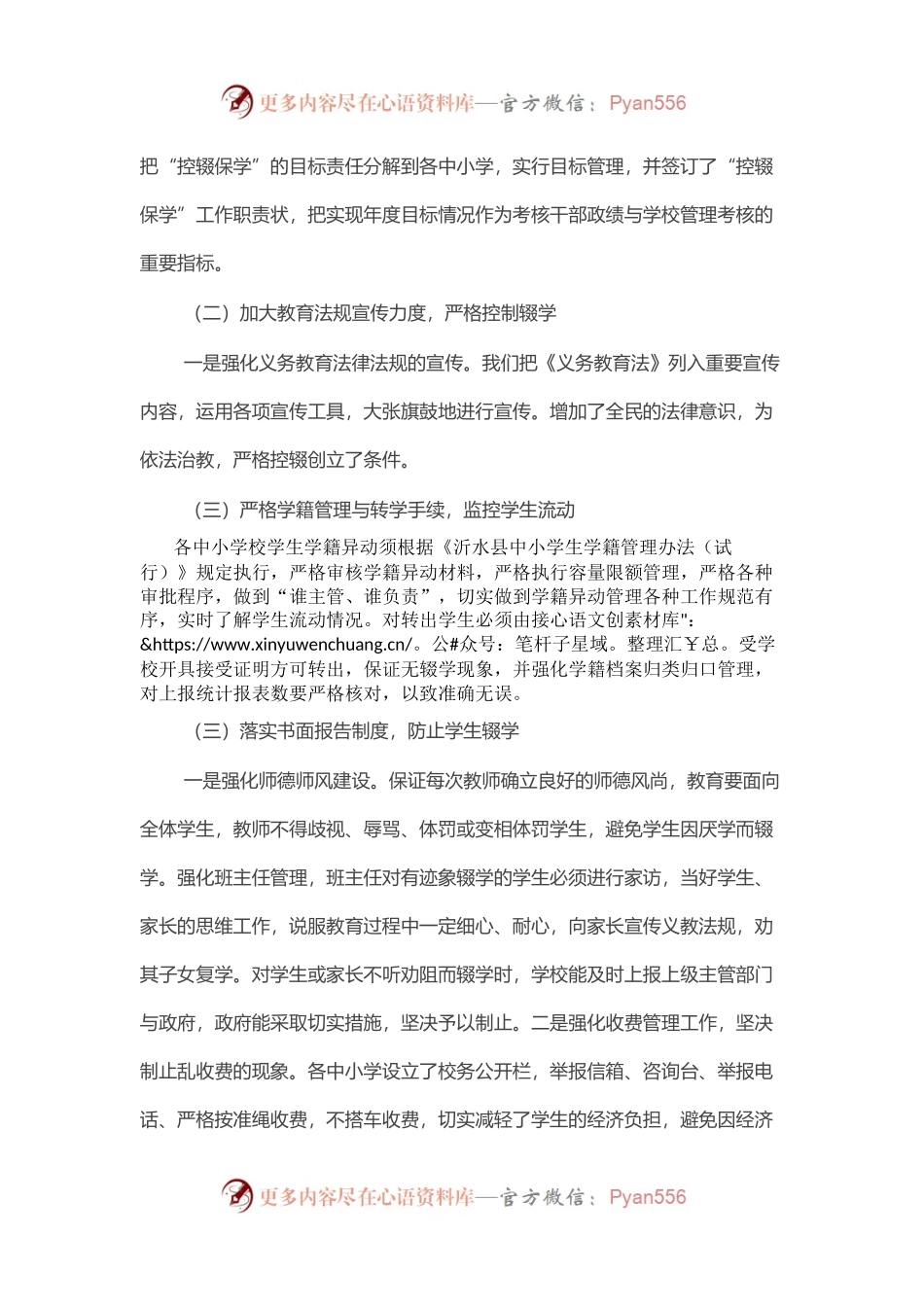 更多内容尽在心语资料库—官方微信：Pyan556

把“控辍保学”的目标责任分解到各中小学，实行目标管理，并签订了“控辍保学”工作职责状，把实现年度目标情况作为考核干部政绩与学校管理考核的重要指标。

（二）加大教育法规宣传力度，严格控制辍学

一是强化义务教育法律法规的宣传。我们把《义务教育法》列入重要宣传内容，运用各项宣传工具，大张旗鼓地进行宣传。增加了全民的法律意识，为依法治教，严格控辍创立了条件。

（三）严格学籍管理与转学手续，监控学生流动

各中小学校学生学籍异动须根据《沂水县中小学生学籍管理办法（试行）》规定执行，严格审核学籍异动材料，严格执行容量限额管理，严格各种审批程序，做到“谁主管、谁负责”，切实做到学籍异动管理各种工作规范有序，实时了解学生流动情况。对转出学生必须由接心语文创素材库":&https://www.xinyuwenchuang.cn/。公#众号：笔杆子星域。整理汇￥总。受学校开具接受证明方可转出，保证无辍学现象，并强化学籍档案归类归口管理，对上报统计报表数要严格核对，以致准确无误。

（三）落实书面报告制度，防止学生辍学

一是强化师德师风建设。保证每次教师确立良好的师德风尚，教育要面向全体学生，教师不得歧视、辱骂、体罚或变相体罚学生，避免学生因厌学而辍学。强化班主任管理，班主任对有迹象辍学的学生必须进行家访，当好学生、家长的思维工作，说服教育过程中一定细心、耐心，向家长宣传义教法规，劝其子女复学。对学生或家长不听劝阻而辍学时，学校能及时上报上级主管部门与政府，政府能采取切实措施，坚决予以制止。二是强化收费管理工作，坚决制止乱收费的现象。各中小学设立了校务公开栏，举报信箱、咨询台、举报电话、严格按准绳收费，不搭车收费，切实减轻了学生的经济负担，避免因经济

更多内容尽在心语资料库—官方微信：Pyan556